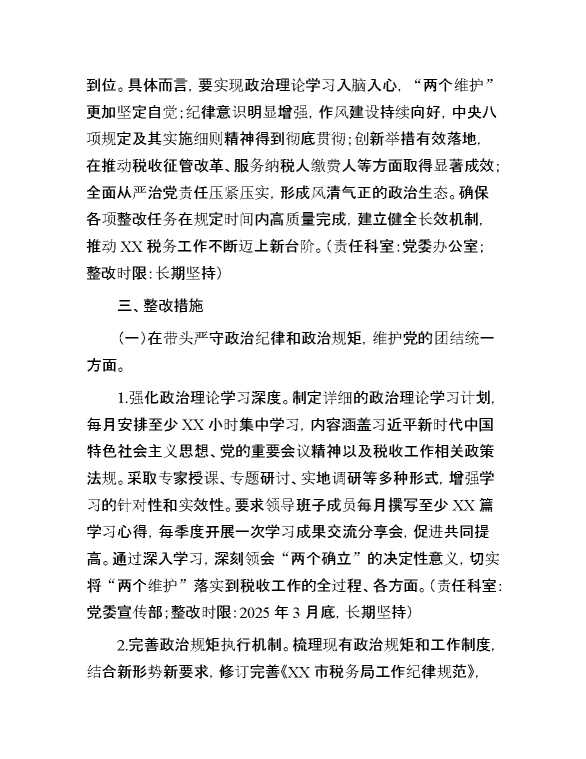 到位。具体而言，要实现政治理论学习入脑入心，“两个维护”更加坚定自觉；纪律意识明显增强，作风建设持续向好，中央八项规定及其实施细则精神得到彻底贯彻；创新举措有效落地，在推动税收征管改革、服务纳税人缴费人等方面取得显著成效；全面从严治党责任压紧压实，形成风清气正的政治生态。确保各项整改任务在规定时间内高质量完成，建立健全长效机制，推动 XX 税务工作不断迈上新台阶。（责任科室：党委办公室；整改时限：长期坚持）

三、整改措施

（一）在带头严守政治纪律和政治规矩，维护党的团结统一方面。

1.强化政治理论学习深度。制定详细的政治理论学习计划，每月安排至少 XX 小时集中学习，内容涵盖习近平新时代中国特色社会主义思想、党的重要会议精神以及税收工作相关政策法规。采取专家授课、专题研讨、实地调研等多种形式，增强学习的针对性和实效性。要求领导班子成员每月撰写至少 XX 篇学习心得，每季度开展一次学习成果交流分享会，促进共同提高。通过深入学习，深刻领会“两个确立”的决定性意义，切实将“两个维护”落实到税收工作的全过程、各方面。（责任科室：党委宣传部；整改时限：2025 年 3 月底，长期坚持）

2.完善政治规矩执行机制。梳理现有政治规矩和工作制度，结合新形势新要求，修订完善《XX 市税务局工作纪律规范》，